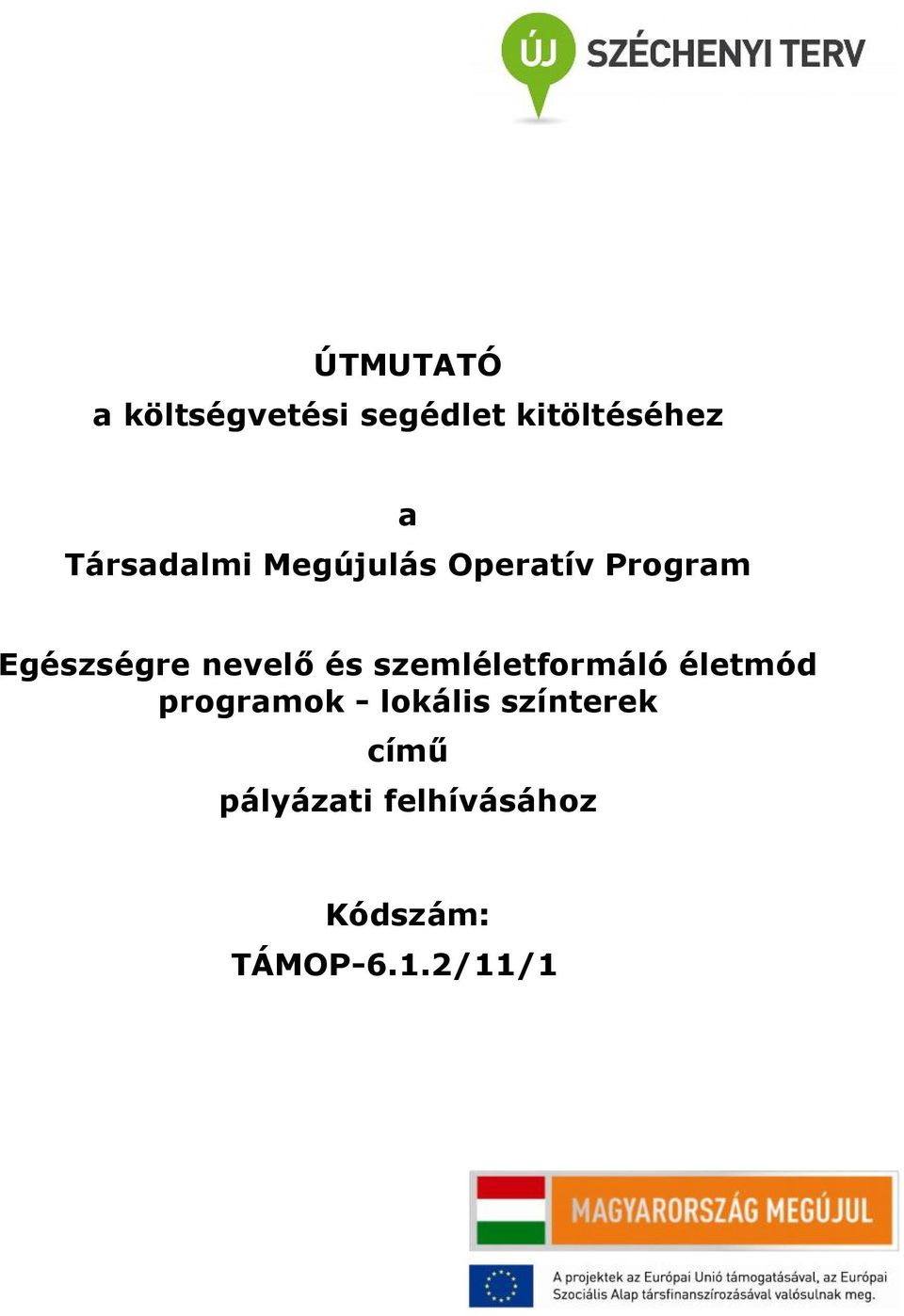 ÚJ SZÉCHENYI TERV

ÚTMUTATÓ
a költségvetési segédlet kitöltéséhez

a
Társadalmi Megújulás Operatív Program

Egészségre nevelő és szemléletformáló életmód programok - lokális színterek
című
pályázati felhívásához

Kódszám:
TÁMOP-6.1.2/11/1

MAGYARORSZÁG MEGÚJUL

A projektek az Európai Unió támogatásával, az Európai Szociális Alap társfinanszírozásával valósulnak meg.